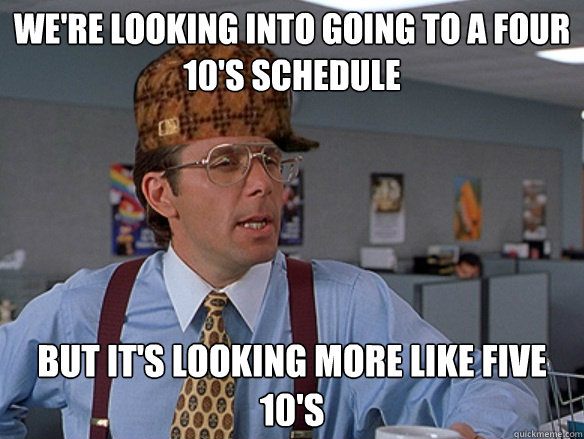 WE'RE LOOKING INTO GOING TO A FOUR 10'S SCHEDULE

BUT IT'S LOOKING MORE LIKE FIVE 10'S

quickmeme.com